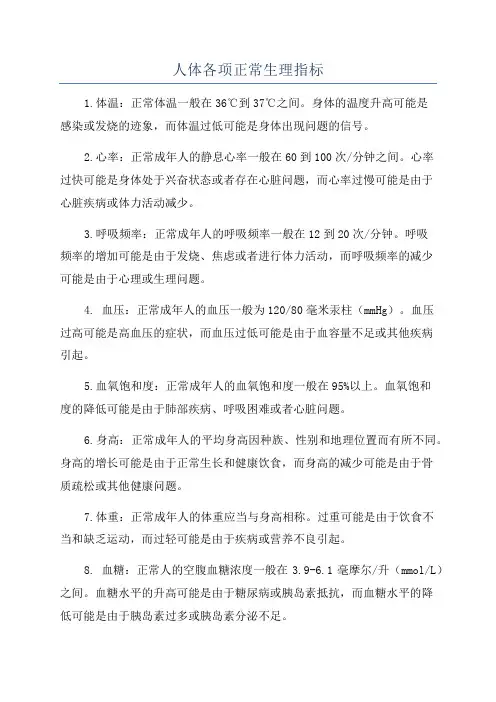 人体各项正常生理指标

1.体温：正常体温一般在36℃到37℃之间。身体的温度升高可能是感染或发烧的迹象，而体温过低可能是身体出现问题的信号。

2.心率：正常成年人的静息心率一般在60到100次/分钟之间。心率过快可能是身体处于兴奋状态或者存在心脏问题，而心率过慢可能是由于心脏疾病或体力活动减少。

3.呼吸频率：正常成年人的呼吸频率一般在12到20次/分钟。呼吸频率的增加可能是由于发烧、焦虑或者进行体力活动，而呼吸频率的减少可能是由于心理或生理问题。

4. 血压：正常成年人的血压一般为120/80毫米汞柱（mmHg）。血压过高可能是高血压的症状，而血压过低可能是由于血容量不足或其他疾病引起。

5.血氧饱和度：正常成年人的血氧饱和度一般在95%以上。血氧饱和度的降低可能是由于肺部疾病、呼吸困难或者心脏问题。

6.身高：正常成年人的平均身高因种族、性别和地理位置而有所不同。身高的增长可能是由于正常生长和健康饮食，而身高的减少可能是由于骨质疏松或其他健康问题。

7.体重：正常成年人的体重应当与身高相称。过重可能是由于饮食不当和缺乏运动，而过轻可能是由于疾病或营养不良引起。

8. 血糖：正常人的空腹血糖浓度一般在3.9-6.1毫摩尔/升（mmol/L）之间。血糖水平的升高可能是由于糖尿病或胰岛素抵抗，而血糖水平的降低可能是由于胰岛素过多或胰岛素分泌不足。